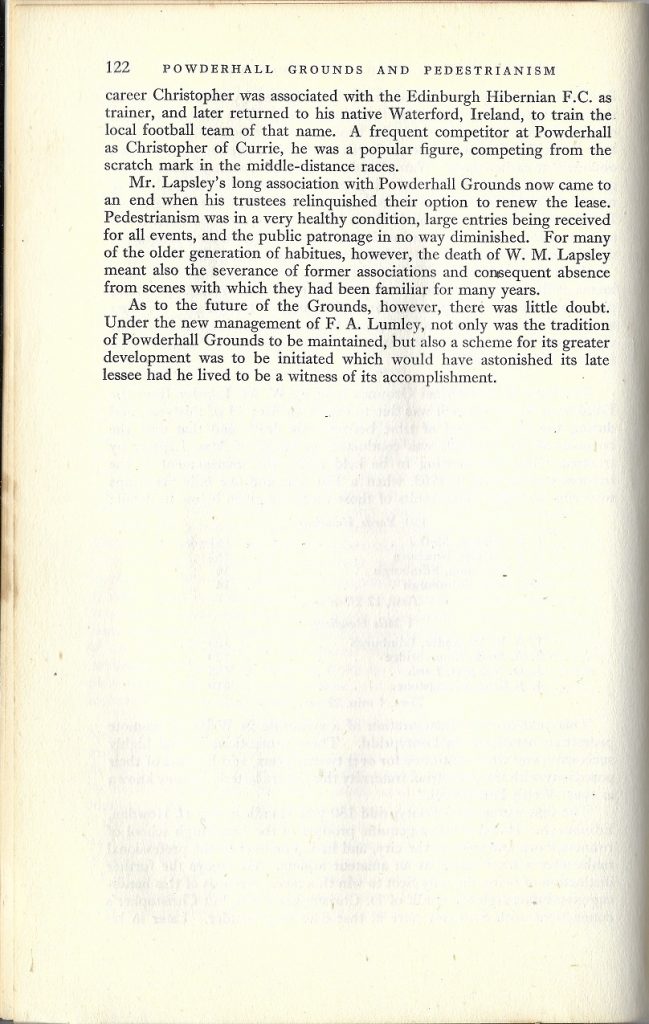 122 POWDERHALL GROUNDS AND PEDESTRIANISM

career Christopher was associated with the Edinburgh Hibernian F.C. as trainer, and later returned to his native Waterford, Ireland, to train the local football team of that name. A frequent competitor at Powderhall as Christopher of Currie, he was a popular figure, competing from the scratch mark in the middle-distance races.

Mr. Lapsley's long association with Powderhall Grounds now came to an end when his trustees relinquished their option to renew the lease. Pedestrianism was in a very healthy condition, large entries being received for all events, and the public patronage in no way diminished. For many of the older generation of habitues, however, the death of W. M. Lapsley meant also the severance of former associations and consequent absence from scenes with which they had been familiar for many years.

As to the future of the Grounds, however, there was little doubt. Under the new management of F. A. Lumley, not only was the tradition of Powderhall Grounds to be maintained, but also a scheme for its greater development was to be initiated which would have astonished its late lessee had he lived to be a witness of its accomplishment.